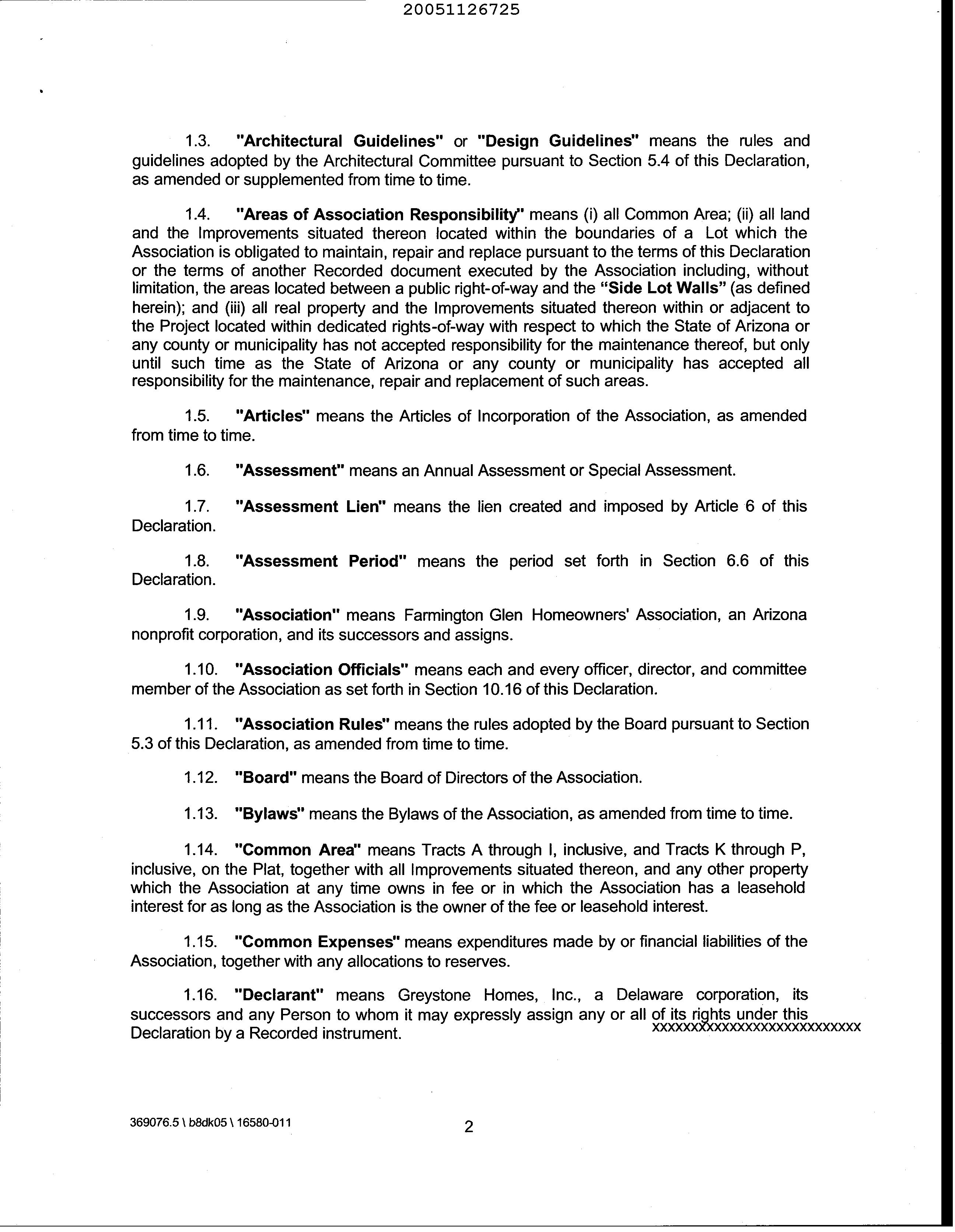 20051126725

1.3. "Architectural Guidelines" or "Design Guidelines" means the rules and guidelines adopted by the Architectural Committee pursuant to Section 5.4 of this Declaration, as amended or supplemented from time to time.

1.4. "Areas of Association Responsibility" means (i) all Common Area; (ii) all land and the Improvements situated thereon located within the boundaries of a Lot which the Association is obligated to maintain, repair and replace pursuant to the terms of this Declaration or the terms of another Recorded document executed by the Association including, without limitation, the areas located between a public right-of-way and the "Side Lot Walls" (as defined herein); and (iii) all real property and the Improvements situated thereon within or adjacent to the Project located within dedicated rights-of-way with respect to which the State of Arizona or any county or municipality has not accepted responsibility for the maintenance thereof, but only until such time as the State of Arizona or any county or municipality has accepted all responsibility for the maintenance, repair and replacement of such areas.

1.5. "Articles" means the Articles of Incorporation of the Association, as amended from time to time.

1.6. "Assessment" means an Annual Assessment or Special Assessment.

1.7. "Assessment Lien" means the lien created and imposed by Article 6 of this Declaration.

1.8. "Assessment Period" means the period set forth in Section 6.6 of this Declaration.

1.9. "Association" means Farmington Glen Homeowners' Association, an Arizona nonprofit corporation, and its successors and assigns.

1.10. "Association Officials" means each and every officer, director, and committee member of the Association as set forth in Section 10.16 of this Declaration.

1.11. "Association Rules" means the rules adopted by the Board pursuant to Section 5.3 of this Declaration, as amended from time to time.

1.12. "Board" means the Board of Directors of the Association.

1.13. "Bylaws" means the Bylaws of the Association, as amended from time to time.

1.14. "Common Area" means Tracts A through I, inclusive, and Tracts K through P, inclusive, on the Plat, together with all Improvements situated thereon, and any other property which the Association at any time owns in fee or in which the Association has a leasehold interest for as long as the Association is the owner of the fee or leasehold interest.

1.15. "Common Expenses" means expenditures made by or financial liabilities of the Association, together with any allocations to reserves.

1.16. "Declarant" means Greystone Homes, Inc., a Delaware corporation, its successors and any Person to whom it may expressly assign any or all of its rights under this Declaration by a Recorded instrument. XXXXXXXXXXXXXXXXXXXXXXXXXX

369076.5 \ b8dk05 \ 16580-011

2